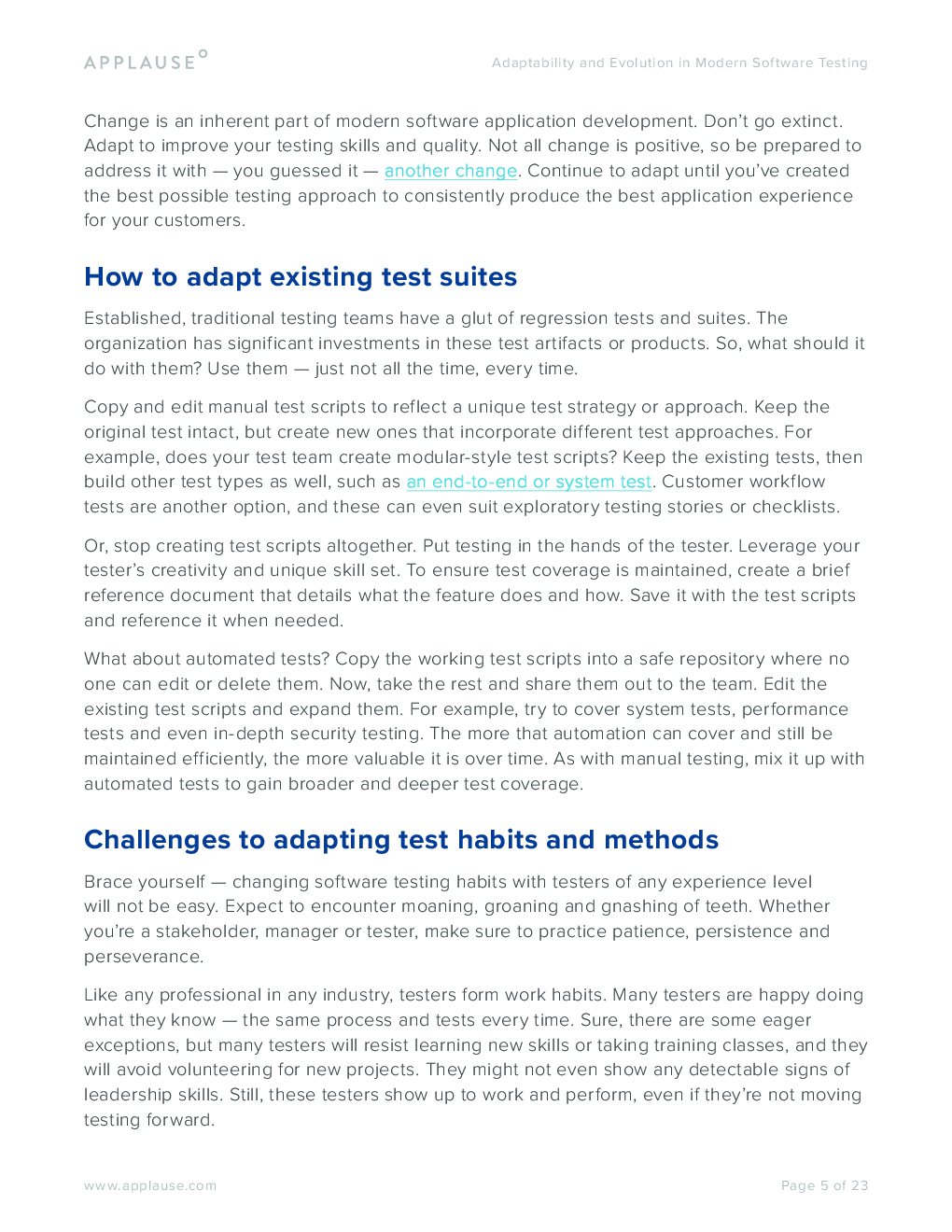 APPLAUSE

Adaptability and Evolution in Modern Software Testing

Change is an inherent part of modern software application development. Don't go extinct. Adapt to improve your testing skills and quality. Not all change is positive, so be prepared to address it with — you guessed it — another change. Continue to adapt until you've created the best possible testing approach to consistently produce the best application experience for your customers.

How to adapt existing test suites

Established, traditional testing teams have a glut of regression tests and suites. The organization has significant investments in these test artifacts or products. So, what should it do with them? Use them — just not all the time, every time.

Copy and edit manual test scripts to reflect a unique test strategy or approach. Keep the original test intact, but create new ones that incorporate different test approaches. For example, does your test team create modular-style test scripts? Keep the existing tests, then build other test types as well, such as an end-to-end or system test. Customer workflow tests are another option, and these can even suit exploratory testing stories or checklists.

Or, stop creating test scripts altogether. Put testing in the hands of the tester. Leverage your tester's creativity and unique skill set. To ensure test coverage is maintained, create a brief reference document that details what the feature does and how. Save it with the test scripts and reference it when needed.

What about automated tests? Copy the working test scripts into a safe repository where no one can edit or delete them. Now, take the rest and share them out to the team. Edit the existing test scripts and expand them. For example, try to cover system tests, performance tests and even in-depth security testing. The more that automation can cover and still be maintained efficiently, the more valuable it is over time. As with manual testing, mix it up with automated tests to gain broader and deeper test coverage.

Challenges to adapting test habits and methods

Brace yourself — changing software testing habits with testers of any experience level will not be easy. Expect to encounter moaning, groaning and gnashing of teeth. Whether you're a stakeholder, manager or tester, make sure to practice patience, persistence and perseverance.

Like any professional in any industry, testers form work habits. Many testers are happy doing what they know — the same process and tests every time. Sure, there are some eager exceptions, but many testers will resist learning new skills or taking training classes, and they will avoid volunteering for new projects. They might not even show any detectable signs of leadership skills. Still, these testers show up to work and perform, even if they're not moving testing forward.

www.applause.com

Page 5 of 23